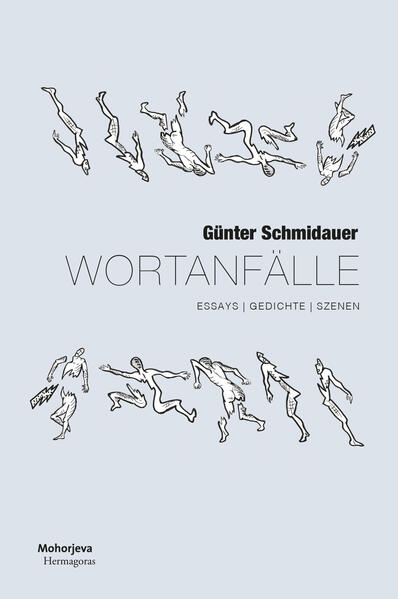 Günter Schmidauer

WORTANFÄLLE

ESSAYS | GEDICHTE | SZENEN

Mohorjeva
Hermagoras